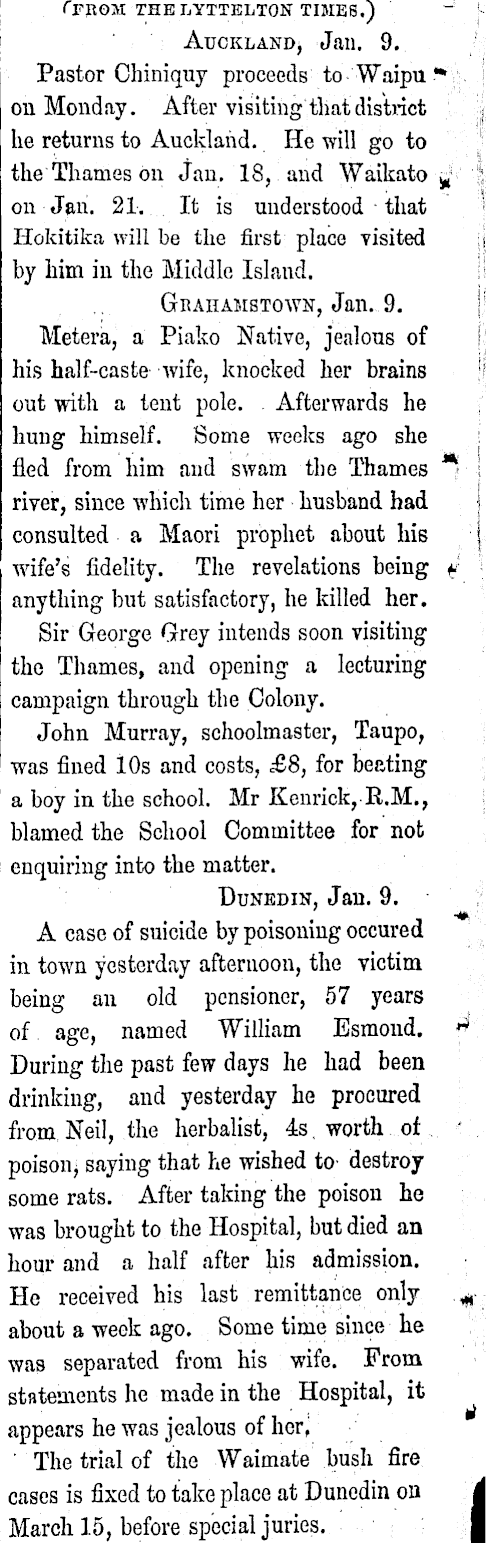 (FROM THE LYTTELTON TIMES.)

AUCKLAND, Jan. 9.

Pastor Chiniquy proceeds to Waipu on Monday. After visiting that district he returns to Auckland. He will go to the Thames on Jan. 18, and Waikato on Jan. 21. It is understood that Hokitika will be the first place visited by him in the Middle Island.

GRAHAMSTOWN, Jan. 9.

Metera, a Piako Native, jealous of his half-caste wife, knocked her brains out with a tent pole. Afterwards he hung himself. Some weeks ago she fled from him and swam the Thames river, since which time her husband had consulted a Maori prophet about his wife's fidelity. The revelations being anything but satisfactory, he killed her.

Sir George Grey intends soon visiting the Thames, and opening a lecturing campaign through the Colony.

John Murray, schoolmaster, Taupo, was fined 10s and costs, £8, for beating a boy in the school. Mr Kenrick, R.M., blamed the School Committee for not enquiring into the matter.

DUNEDIN, Jan. 9.

A case of suicide by poisoning occured in town yesterday afternoon, the victim being an old pensioner, 57 years of age, named William Esmond. During the past few days he had been drinking, and yesterday he procured from Neil, the herbalist, 4s worth of poison, saying that he wished to destroy some rats. After taking the poison he was brought to the Hospital, but died an hour and a half after his admission. He received his last remittance only about a week ago. Some time since he was separated from his wife. From statements he made in the Hospital, it appears he was jealous of her.

The trial of the Waimate bush fire cases is fixed to take place at Dunedin on March 15, before special juries.